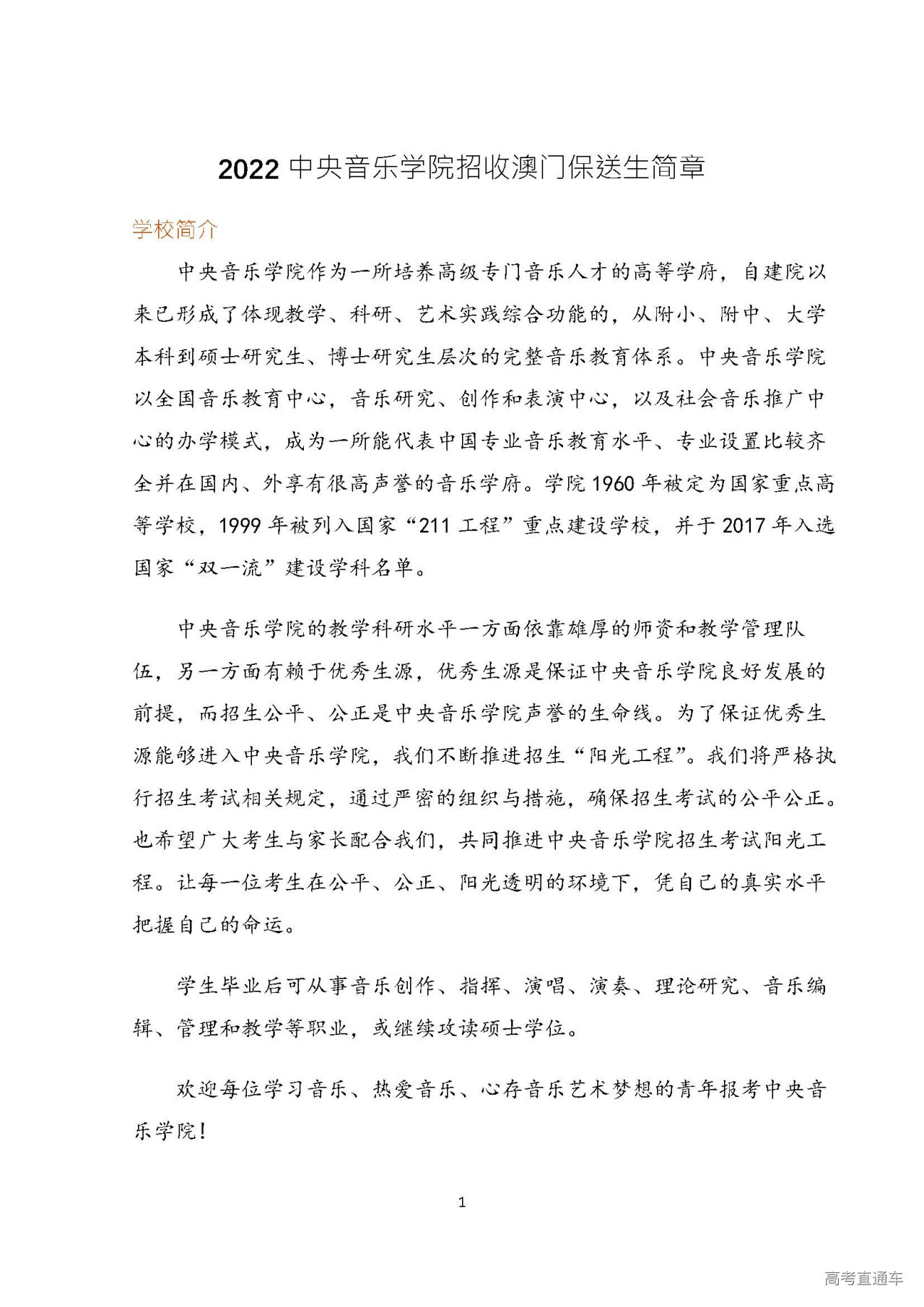 2022 中央音乐学院招收澳门保送生简章

学校简介

中央音乐学院作为一所培养高级专门音乐人才的高等学府，自建院以来已形成了体现教学、科研、艺术实践综合功能的，从附小、附中、大学本科到硕士研究生、博士研究生层次的完整音乐教育体系。中央音乐学院以全国音乐教育中心，音乐研究、创作和表演中心，以及社会音乐推广中心的办学模式，成为一所能代表中国专业音乐教育水平、专业设置比较齐全并在国内、外享有很高声誉的音乐学府。学院 1960 年被定为国家重点高等学校，1999 年被列入国家“211 工程”重点建设学校，并于 2017 年入选国家“双一流”建设学科名单。

中央音乐学院的教学科研水平一方面依靠雄厚的师资和教学管理队伍，另一方面有赖于优秀生源，优秀生源是保证中央音乐学院良好发展的前提，而招生公平、公正是中央音乐学院声誉的生命线。为了保证优秀生源能够进入中央音乐学院，我们不断推进招生“阳光工程”。我们将严格执行招生考试相关规定，通过严密的组织与措施，确保招生考试的公平公正。也希望广大考生与家长配合我们，共同推进中央音乐学院招生考试阳光工程。让每一位考生在公平、公正、阳光透明的环境下，凭自己的真实水平把握自己的命运。

学生毕业后可从事音乐创作、指挥、演唱、演奏、理论研究、音乐编辑、管理和教学等职业，或继续攻读硕士学位。

欢迎每位学习音乐、热爱音乐、心存音乐艺术梦想的青年报考中央音乐学院！

1

高考直通车